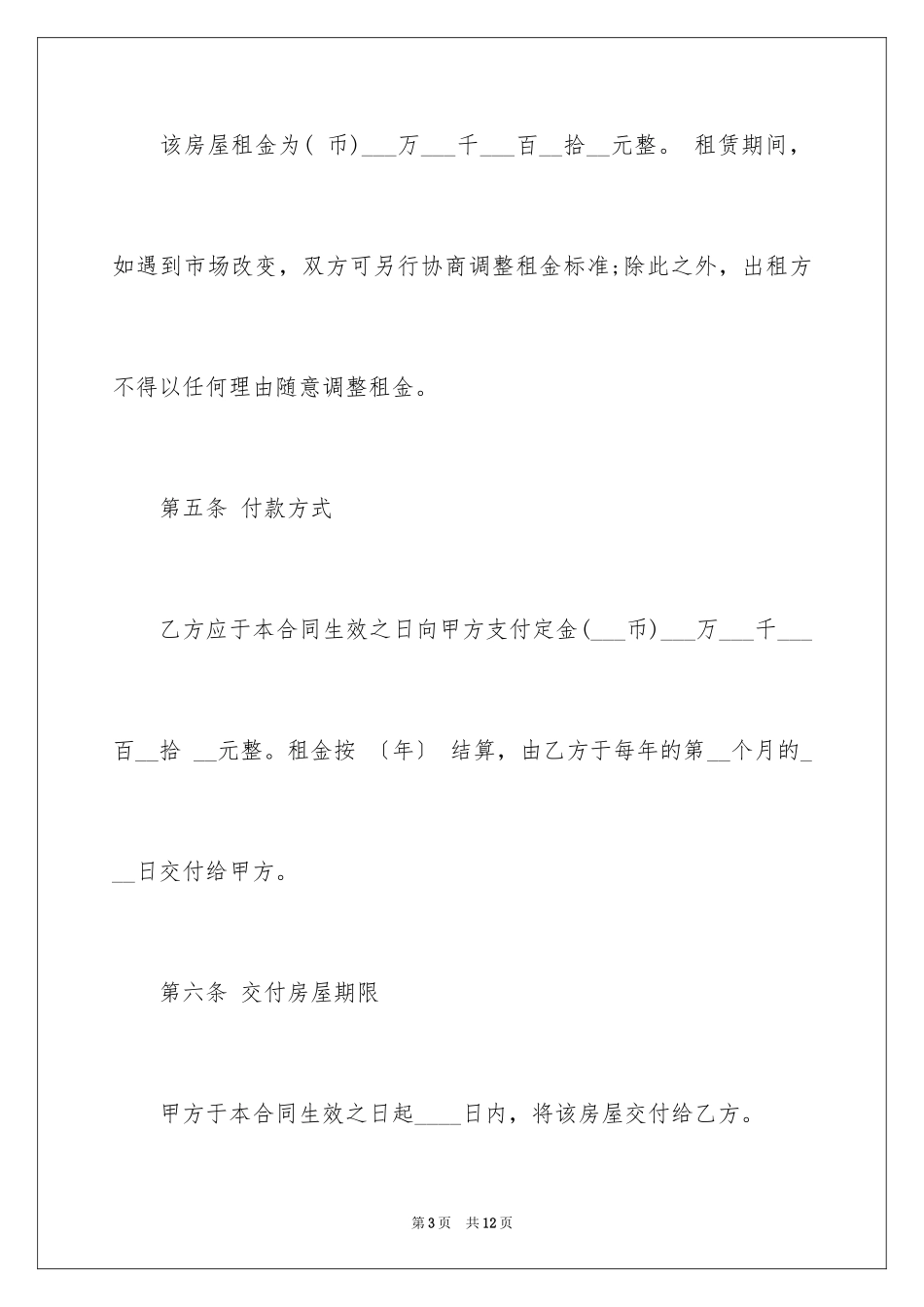 该房屋租金为( 币)___万___千___百__拾__元整。 租赁期间，如遇到市场改变，双方可另行协商调整租金标准;除此之外，出租方不得以任何理由随意调整租金。

第五条 付款方式

乙方应于本合同生效之日向甲方支付定金(___币)___万___千___百__拾 __元整。租金按 〔年〕 结算，由乙方于每年的第__个月的___日交付给甲方。

第六条 交付房屋期限

甲方于本合同生效之日起____日内，将该房屋交付给乙方。

第3页 共12页